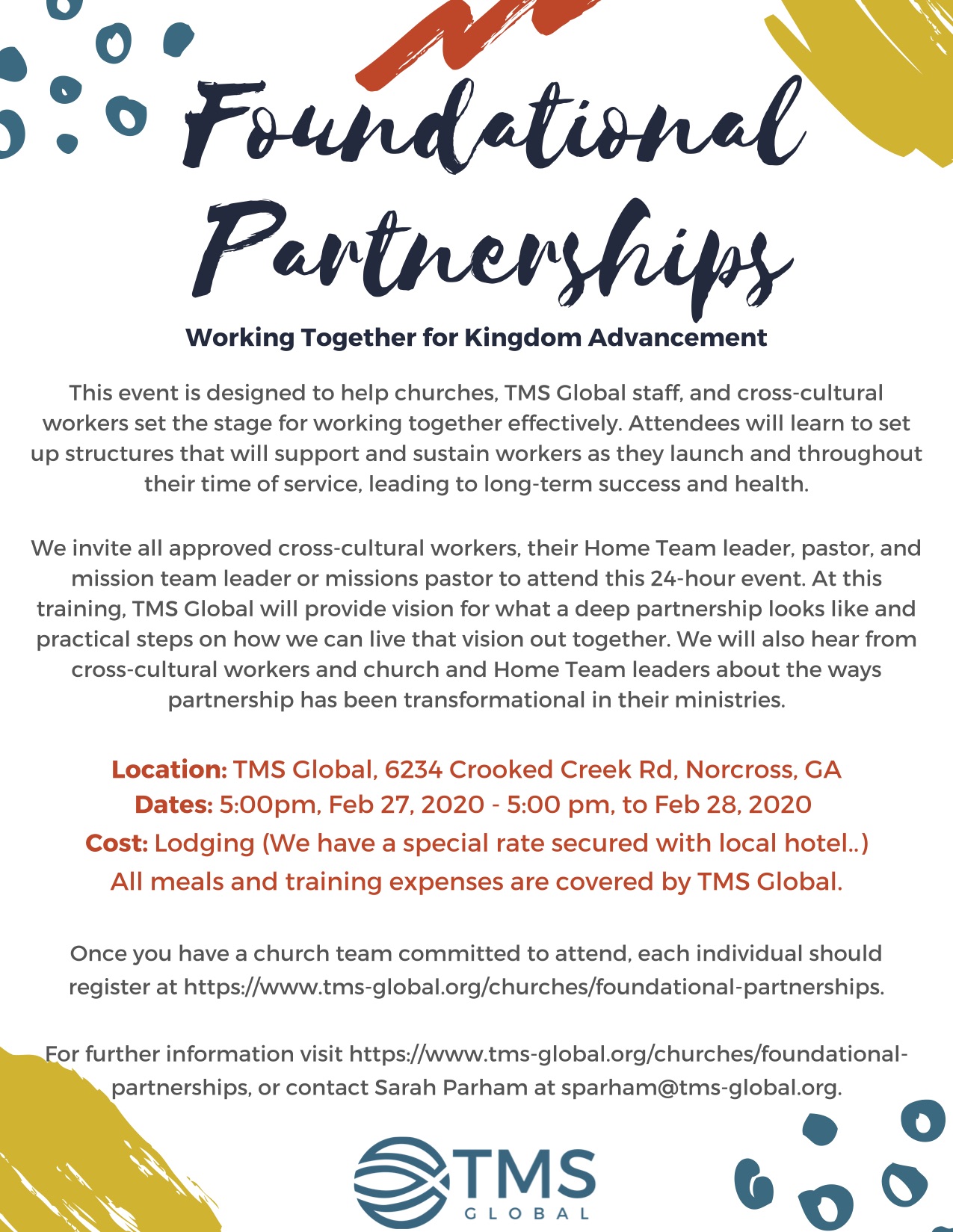 Foundational Partnerships

Working Together for Kingdom Advancement

This event is designed to help churches, TMS Global staff, and cross-cultural workers set the stage for working together effectively. Attendees will learn to set up structures that will support and sustain workers as they launch and throughout their time of service, leading to long-term success and health.

We invite all approved cross-cultural workers, their Home Team leader, pastor, and mission team leader or missions pastor to attend this 24-hour event. At this training, TMS Global will provide vision for what a deep partnership looks like and practical steps on how we can live that vision out together. We will also hear from cross-cultural workers and church and Home Team leaders about the ways partnership has been transformational in their ministries.

Location: TMS Global, 6234 Crooked Creek Rd, Norcross, GA
Dates: 5:00pm, Feb 27, 2020 - 5:00 pm, to Feb 28, 2020
Cost: Lodging (We have a special rate secured with local hotel..)
All meals and training expenses are covered by TMS Global.

Once you have a church team committed to attend, each individual should register at https://www.tms-global.org/churches/foundational-partnerships.

For further information visit https://www.tms-global.org/churches/foundational-partnerships, or contact Sarah Parham at sparham@tms-global.org.

TMS GLOBAL